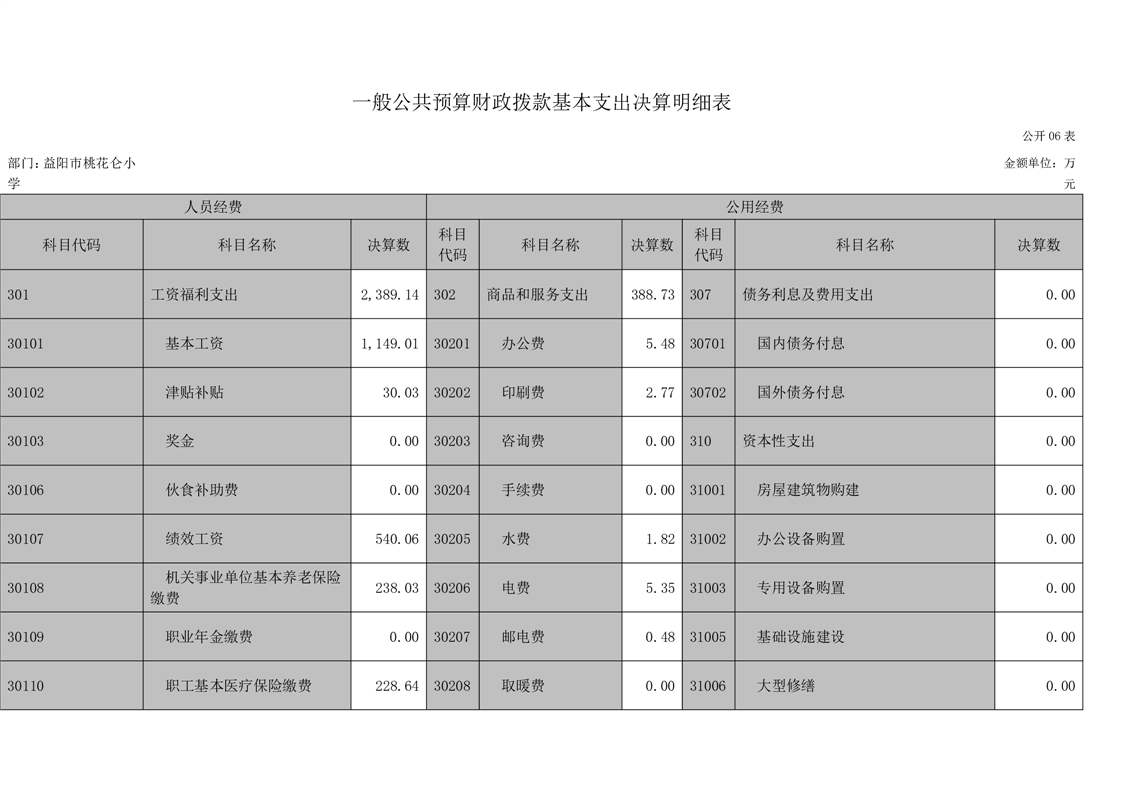 一般公共预算财政拨款基本支出决算明细表

公开 06 表

部门：益阳市桃花仑小学

金额单位：万元

| 人员经费 | | | 公用经费 | | | | | |
|---|---|---|---|---|---|---|---|---|
| 科目代码 | 科目名称 | 决算数 | 科目代码 | 科目名称 | 决算数 | 科目代码 | 科目名称 | 决算数 |
| 301 | 工资福利支出 | 2,389.14 | 302 | 商品和服务支出 | 388.73 | 307 | 债务利息及费用支出 | 0.00 |
| 30101 | 基本工资 | 1,149.01 | 30201 | 办公费 | 5.48 | 30701 | 国内债务付息 | 0.00 |
| 30102 | 津贴补贴 | 30.03 | 30202 | 印刷费 | 2.77 | 30702 | 国外债务付息 | 0.00 |
| 30103 | 奖金 | 0.00 | 30203 | 咨询费 | 0.00 | 310 | 资本性支出 | 0.00 |
| 30106 | 伙食补助费 | 0.00 | 30204 | 手续费 | 0.00 | 31001 | 房屋建筑物购建 | 0.00 |
| 30107 | 绩效工资 | 540.06 | 30205 | 水费 | 1.82 | 31002 | 办公设备购置 | 0.00 |
| 30108 | 机关事业单位基本养老保险缴费 | 238.03 | 30206 | 电费 | 5.35 | 31003 | 专用设备购置 | 0.00 |
| 30109 | 职业年金缴费 | 0.00 | 30207 | 邮电费 | 0.48 | 31005 | 基础设施建设 | 0.00 |
| 30110 | 职工基本医疗保险缴费 | 228.64 | 30208 | 取暖费 | 0.00 | 31006 | 大型修缮 | 0.00 |